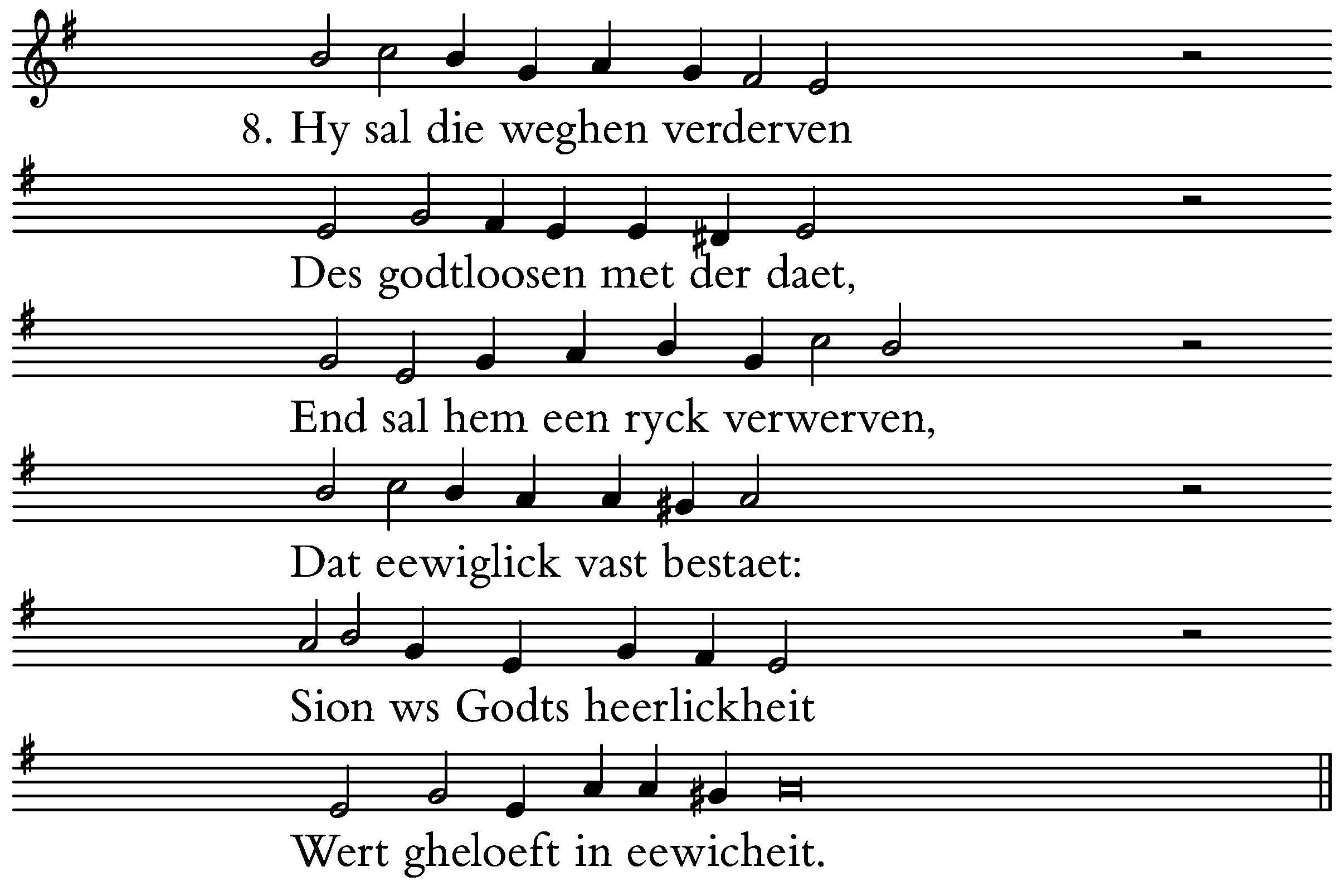 8. Hy sal die weghen verderven
Des godtloosen met der daet,
End sal hem een ryck verwerven,
Dat eewiglick vast bestaet:
Sion ws Godts heerlickheit
Wert gheloeft in eewicheit.